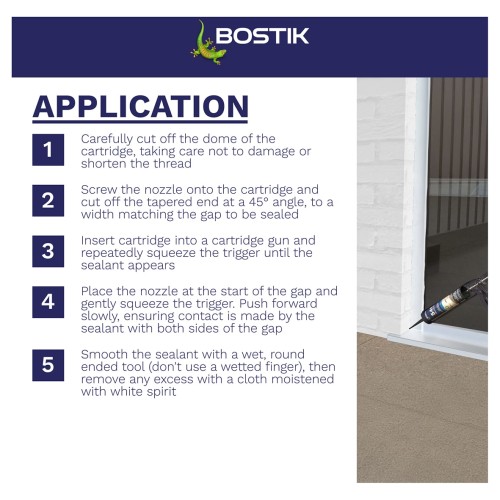 BOSTIK

APPLICATION

1 Carefully cut off the dome of the cartridge, taking care not to damage or shorten the thread

2 Screw the nozzle onto the cartridge and cut off the tapered end at a 45° angle, to a width matching the gap to be sealed

3 Insert cartridge into a cartridge gun and repeatedly squeeze the trigger until the sealant appears

4 Place the nozzle at the start of the gap and gently squeeze the trigger. Push forward slowly, ensuring contact is made by the sealant with both sides of the gap

5 Smooth the sealant with a wet, round ended tool (don't use a wetted finger), then remove any excess with a cloth moistened with white spirit